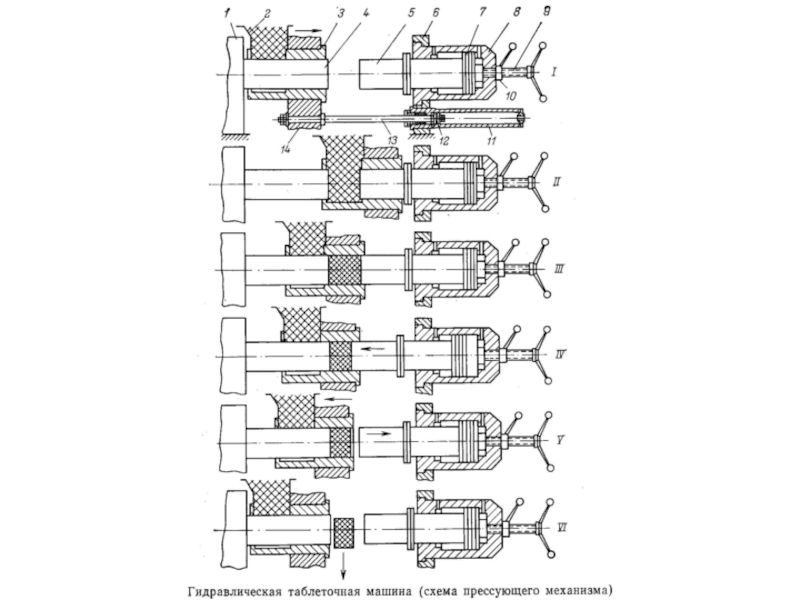 1 2 3 4 5 6 7 8 9

I

10

14 13 12 11

II

III

IV

V

VI

Гидравлическая таблеточная машина (схема прессующего механизма)